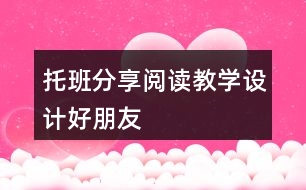 托班分享阅读教学设计好朋友